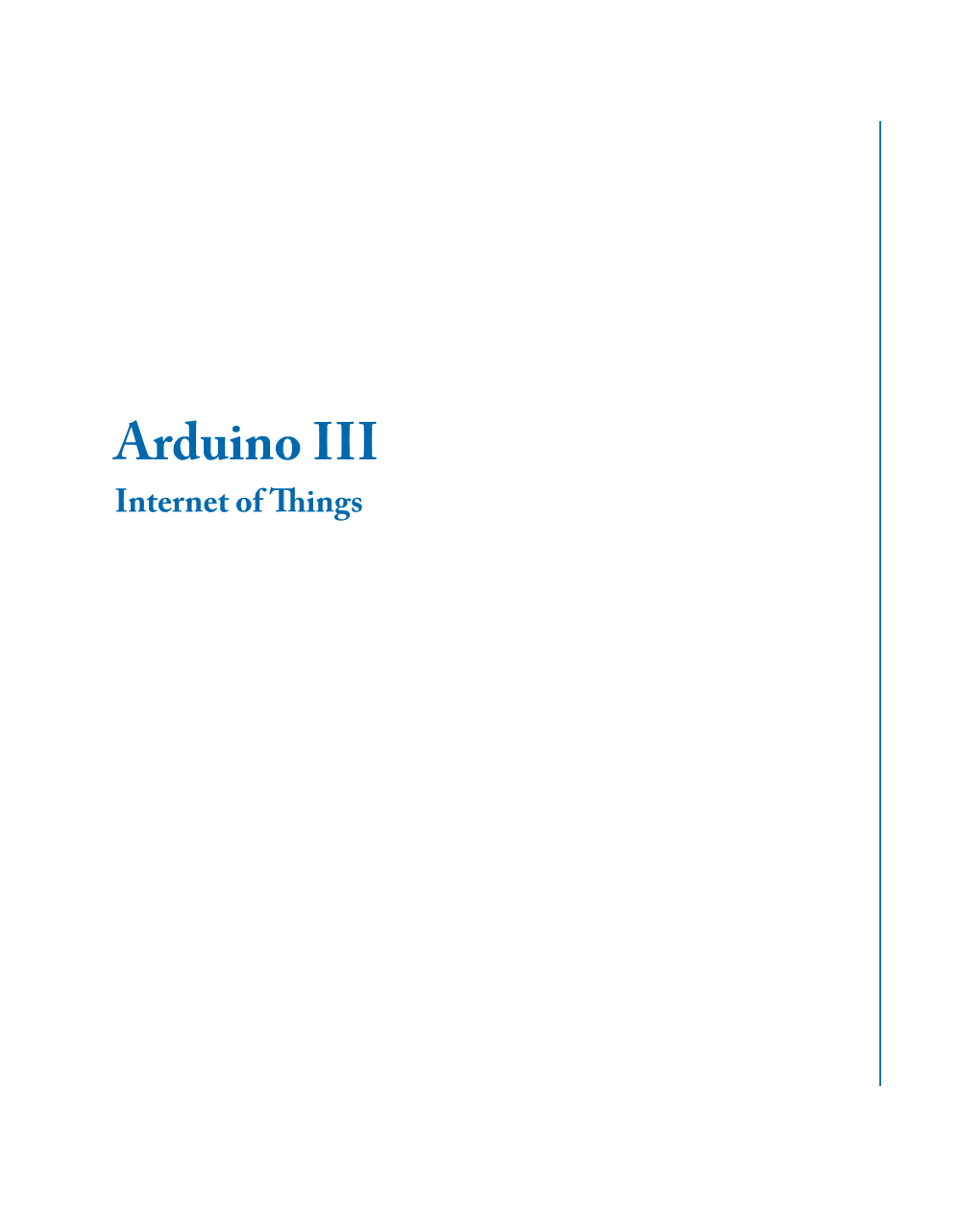 Arduino III

Internet of Things